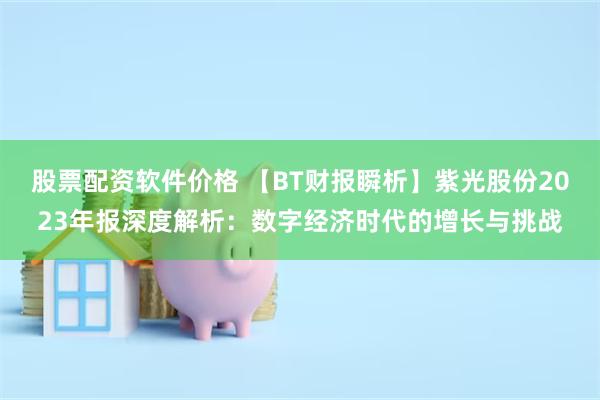 股票配资软件价格 【BT财报瞬析】紫光股份2023年报深度解析：数字经济时代的增长与挑战